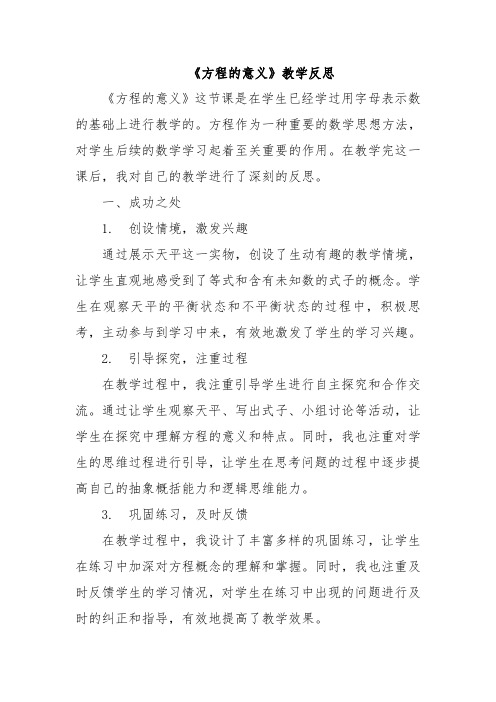 《方程的意义》教学反思

《方程的意义》这节课是在学生已经学过用字母表示数的基础上进行教学的。方程作为一种重要的数学思想方法，对学生后续的数学学习起着至关重要的作用。在教学完这一课后，我对自己的教学进行了深刻的反思。

一、成功之处

1. 创设情境，激发兴趣

通过展示天平这一实物，创设了生动有趣的教学情境，让学生直观地感受到了等式和含有未知数的式子的概念。学生在观察天平的平衡状态和不平衡状态的过程中，积极思考，主动参与到学习中来，有效地激发了学生的学习兴趣。

2. 引导探究，注重过程

在教学过程中，我注重引导学生进行自主探究和合作交流。通过让学生观察天平、写出式子、小组讨论等活动，让学生在探究中理解方程的意义和特点。同时，我也注重对学生的思维过程进行引导，让学生在思考问题的过程中逐步提高自己的抽象概括能力和逻辑思维能力。

3. 巩固练习，及时反馈

在教学过程中，我设计了丰富多样的巩固练习，让学生在练习中加深对方程概念的理解和掌握。同时，我也注重及时反馈学生的学习情况，对学生在练习中出现的问题进行及时的纠正和指导，有效地提高了教学效果。